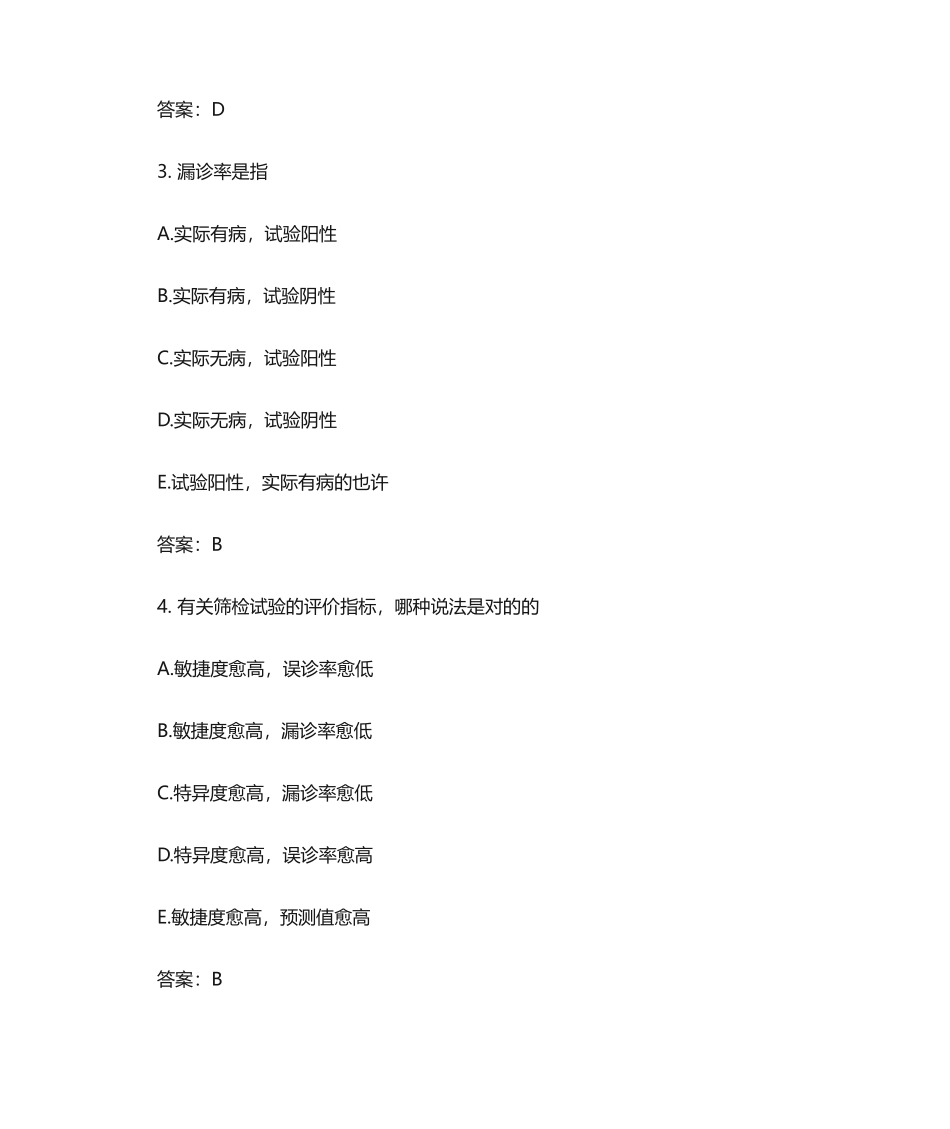 答案：D

3.漏诊率是指

A.实际有病，试验阳性

B.实际有病，试验阴性

C.实际无病，试验阳性

D.实际无病，试验阴性

E.试验阳性，实际有病的也许

答案：B

4.有关筛检试验的评价指标，哪种说法是对的的

A.敏捷度愈高，误诊率愈低

B.敏捷度愈高，漏诊率愈低

C.特异度愈高，漏诊率愈低

D.特异度愈高，误诊率愈高

E.敏捷度愈高，预测值愈高

答案：B